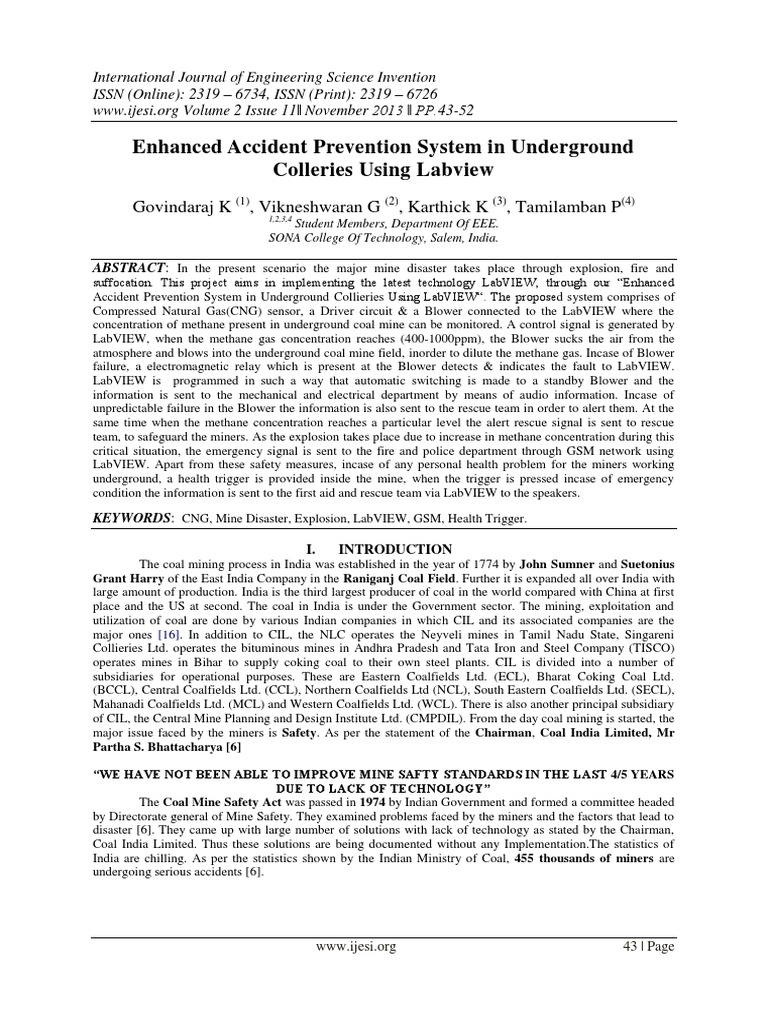 International Journal of Engineering Science Invention
ISSN (Online): 2319 – 6734, ISSN (Print): 2319 – 6726
www.ijesi.org Volume 2 Issue 11ǁ November 2013 ǁ PP.43-52

Enhanced Accident Prevention System in Underground Colleries Using Labview

Govindaraj K $^{(1)}$, Vikneshwaran G $^{(2)}$, Karthick K $^{(3)}$, Tamilamban P$^{(4)}$
$^{1,2,3,4}$ Student Members, Department Of EEE.
SONA College Of Technology, Salem, India.

ABSTRACT: In the present scenario the major mine disaster takes place through explosion, fire and suffocation. This project aims in implementing the latest technology LabVIEW, through our "Enhanced Accident Prevention System in Underground Collieries Using LabVIEW". The proposed system comprises of Compressed Natural Gas(CNG) sensor, a Driver circuit & a Blower connected to the LabVIEW where the concentration of methane present in underground coal mine can be monitored. A control signal is generated by LabVIEW, when the methane gas concentration reaches (400-1000ppm), the Blower sucks the air from the atmosphere and blows into the underground coal mine field, inorder to dilute the methane gas. Incase of Blower failure, a electromagnetic relay which is present at the Blower detects & indicates the fault to LabVIEW. LabVIEW is programmed in such a way that automatic switching is made to a standby Blower and the information is sent to the mechanical and electrical department by means of audio information. Incase of unpredictable failure in the Blower the information is also sent to the rescue team in order to alert them. At the same time when the methane concentration reaches a particular level the alert rescue signal is sent to rescue team, to safeguard the miners. As the explosion takes place due to increase in methane concentration during this critical situation, the emergency signal is sent to the fire and police department through GSM network using LabVIEW. Apart from these safety measures, incase of any personal health problem for the miners working underground, a health trigger is provided inside the mine, when the trigger is pressed incase of emergency condition the information is sent to the first aid and rescue team via LabVIEW to the speakers.

KEYWORDS: CNG, Mine Disaster, Explosion, LabVIEW, GSM, Health Trigger.

I. INTRODUCTION

The coal mining process in India was established in the year of 1774 by John Sumner and Suetonius Grant Harry of the East India Company in the Raniganj Coal Field. Further it is expanded all over India with large amount of production. India is the third largest producer of coal in the world compared with China at first place and the US at second. The coal in India is under the Government sector. The mining, exploitation and utilization of coal are done by various Indian companies in which CIL and its associated companies are the major ones [16]. In addition to CIL, the NLC operates the Neyveli mines in Tamil Nadu State, Singareni Collieries Ltd. operates the bituminous mines in Andhra Pradesh and Tata Iron and Steel Company (TISCO) operates mines in Bihar to supply coking coal to their own steel plants. CIL is divided into a number of subsidiaries for operational purposes. These are Eastern Coalfields Ltd. (ECL), Bharat Coking Coal Ltd. (BCCL), Central Coalfields Ltd. (CCL), Northern Coalfields Ltd (NCL), South Eastern Coalfields Ltd. (SECL), Mahanadi Coalfields Ltd. (MCL) and Western Coalfields Ltd. (WCL). There is also another principal subsidiary of CIL, the Central Mine Planning and Design Institute Ltd. (CMPDIL). From the day coal mining is started, the major issue faced by the miners is Safety. As per the statement of the Chairman, Coal India Limited, Mr Partha S. Bhattacharya [6]

"WE HAVE NOT BEEN ABLE TO IMPROVE MINE SAFTY STANDARDS IN THE LAST 4/5 YEARS DUE TO LACK OF TECHNOLOGY"

The Coal Mine Safety Act was passed in 1974 by Indian Government and formed a committee headed by Directorate general of Mine Safety. They examined problems faced by the miners and the factors that lead to disaster [6]. They came up with large number of solutions with lack of technology as stated by the Chairman, Coal India Limited. Thus these solutions are being documented without any Implementation.The statistics of India are chilling. As per the statistics shown by the Indian Ministry of Coal, 455 thousands of miners are undergoing serious accidents [6].

www.ijesi.org 43 | Page